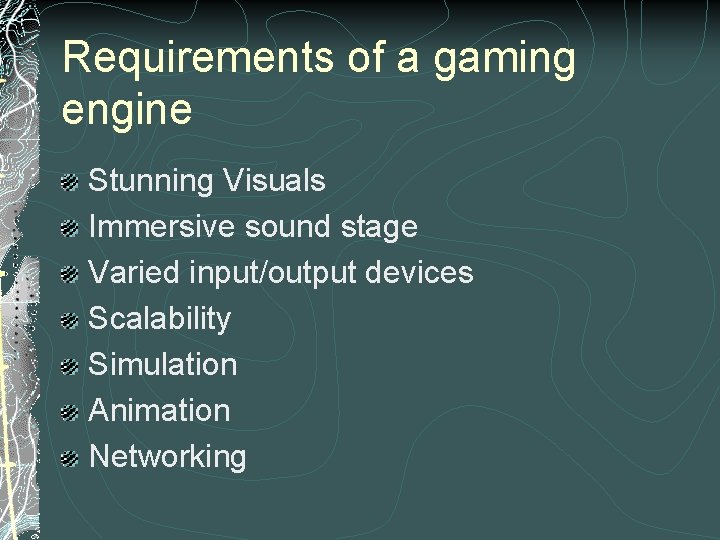 Requirements of a gaming engine

Stunning Visuals
Immersive sound stage
Varied input/output devices
Scalability
Simulation
Animation
Networking